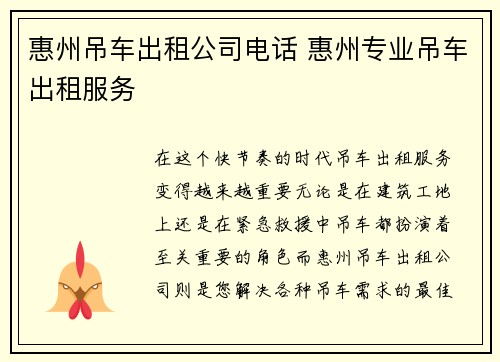 惠州吊车出租公司电话 惠州专业吊车出租服务

在这个快节奏的时代吊车出租服务变得越来越重要无论是在建筑工地上还是在紧急救援中吊车都扮演着至关重要的角色而惠州吊车出租公司则是您解决各种吊车需求的最佳